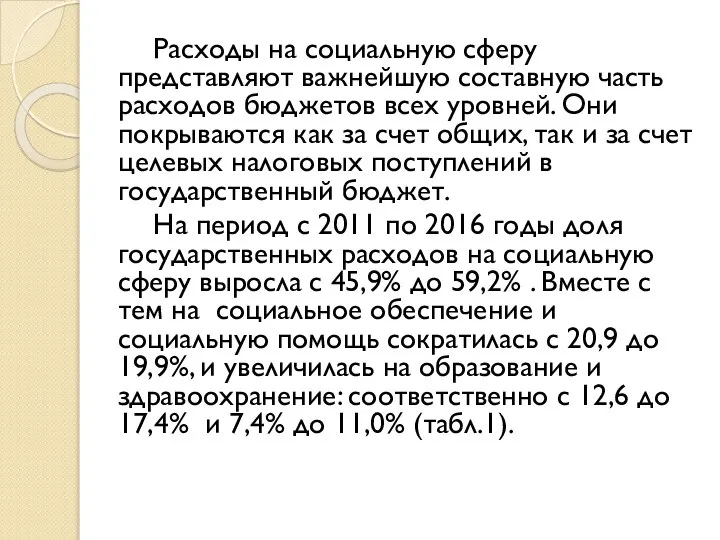 Расходы на социальную сферу представляют важнейшую составную часть расходов бюджетов всех уровней. Они покрываются как за счет общих, так и за счет целевых налоговых поступлений в государственный бюджет.

На период с 2011 по 2016 годы доля государственных расходов на социальную сферу выросла с 45,9% до 59,2% . Вместе с тем на социальное обеспечение и социальную помощь сократилась с 20,9 до 19,9%, и увеличилась на образование и здравоохранение: соответственно с 12,6 до 17,4% и 7,4% до 11,0% (табл.1).